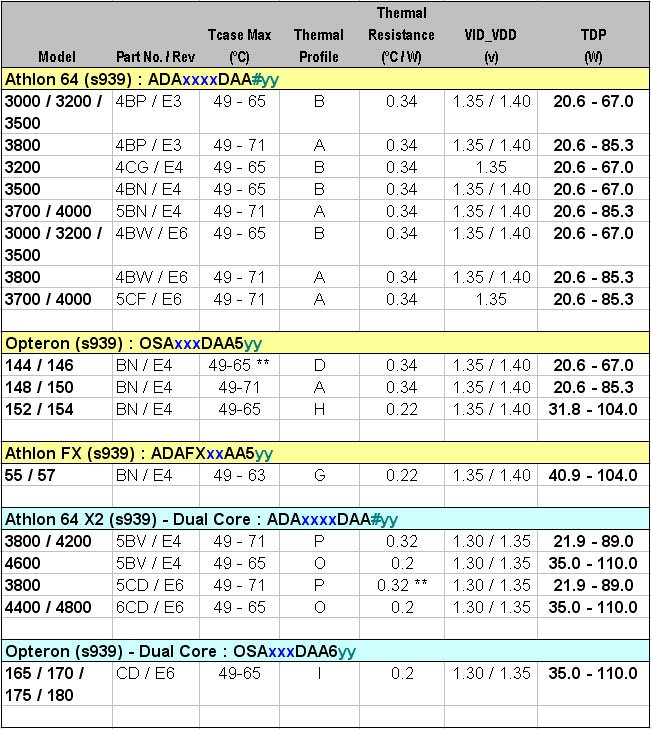 | Model | Part No. / Rev | Tcase Max (°C) | Thermal Profile | Thermal Resistance (°C / W) | VID_VDD (v) | TDP (W) |
|---|---|---|---|---|---|---|
| Athlon 64 (s939) : ADAxxxxDAA#yy | | | | | | |
| 3000 / 3200 / 3500 | 4BP / E3 | 49 - 65 | B | 0.34 | 1.35 / 1.40 | 20.6 - 67.0 |
| 3800 | 4BP / E3 | 49 - 71 | A | 0.34 | 1.35 / 1.40 | 20.6 - 85.3 |
| 3200 | 4CG / E4 | 49 - 65 | B | 0.34 | 1.35 | 20.6 - 67.0 |
| 3500 | 4BN / E4 | 49 - 65 | B | 0.34 | 1.35 / 1.40 | 20.6 - 67.0 |
| 3700 / 4000 | 5BN / E4 | 49 - 71 | A | 0.34 | 1.35 / 1.40 | 20.6 - 85.3 |
| 3000 / 3200 / 3500 | 4BW / E6 | 49 - 65 | B | 0.34 | 1.35 / 1.40 | 20.6 - 67.0 |
| 3800 | 4BW / E6 | 49 - 71 | A | 0.34 | 1.35 / 1.40 | 20.6 - 85.3 |
| 3700 / 4000 | 5CF / E6 | 49 - 71 | A | 0.34 | 1.35 | 20.6 - 85.3 |
| | | | | | | |
| Opteron (s939) : OSAxxxDAA5yy | | | | | | |
| 144 / 146 | BN / E4 | 49-65 ** | D | 0.34 | 1.35 / 1.40 | 20.6 - 67.0 |
| 148 / 150 | BN / E4 | 49-71 | A | 0.34 | 1.35 / 1.40 | 20.6 - 85.3 |
| 152 / 154 | BN / E4 | 49-65 | H | 0.22 | 1.35 / 1.40 | 31.8 - 104.0 |
| | | | | | | |
| Athlon FX (s939) : ADAFXxxAA5yy | | | | | | |
| 55 / 57 | BN / E4 | 49 - 63 | G | 0.22 | 1.35 / 1.40 | 40.9 - 104.0 |
| | | | | | | |
| Athlon 64 X2 (s939) - Dual Core : ADAxxxxDAA#yy | | | | | | |
| 3800 / 4200 | 5BV / E4 | 49 - 71 | P | 0.32 | 1.30 / 1.35 | 21.9 - 89.0 |
| 4600 | 5BV / E4 | 49 - 65 | O | 0.2 | 1.30 / 1.35 | 35.0 - 110.0 |
| 3800 | 5CD / E6 | 49 - 71 | P | 0.32 ** | 1.30 / 1.35 | 21.9 - 89.0 |
| 4400 / 4800 | 6CD / E6 | 49 - 65 | O | 0.2 | 1.30 / 1.35 | 35.0 - 110.0 |
| | | | | | | |
| Opteron (s939) - Dual Core : OSAxxxDAA6yy | | | | | | |
| 165 / 170 / 175 / 180 | CD / E6 | 49-65 | I | 0.2 | 1.30 / 1.35 | 35.0 - 110.0 |
| | | | | | | |